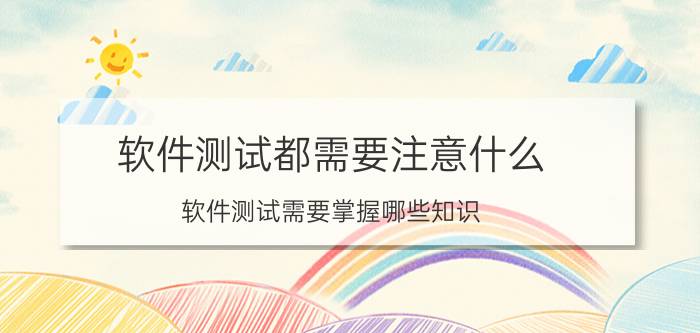 软件测试都需要注意什么

软件测试需要掌握哪些知识